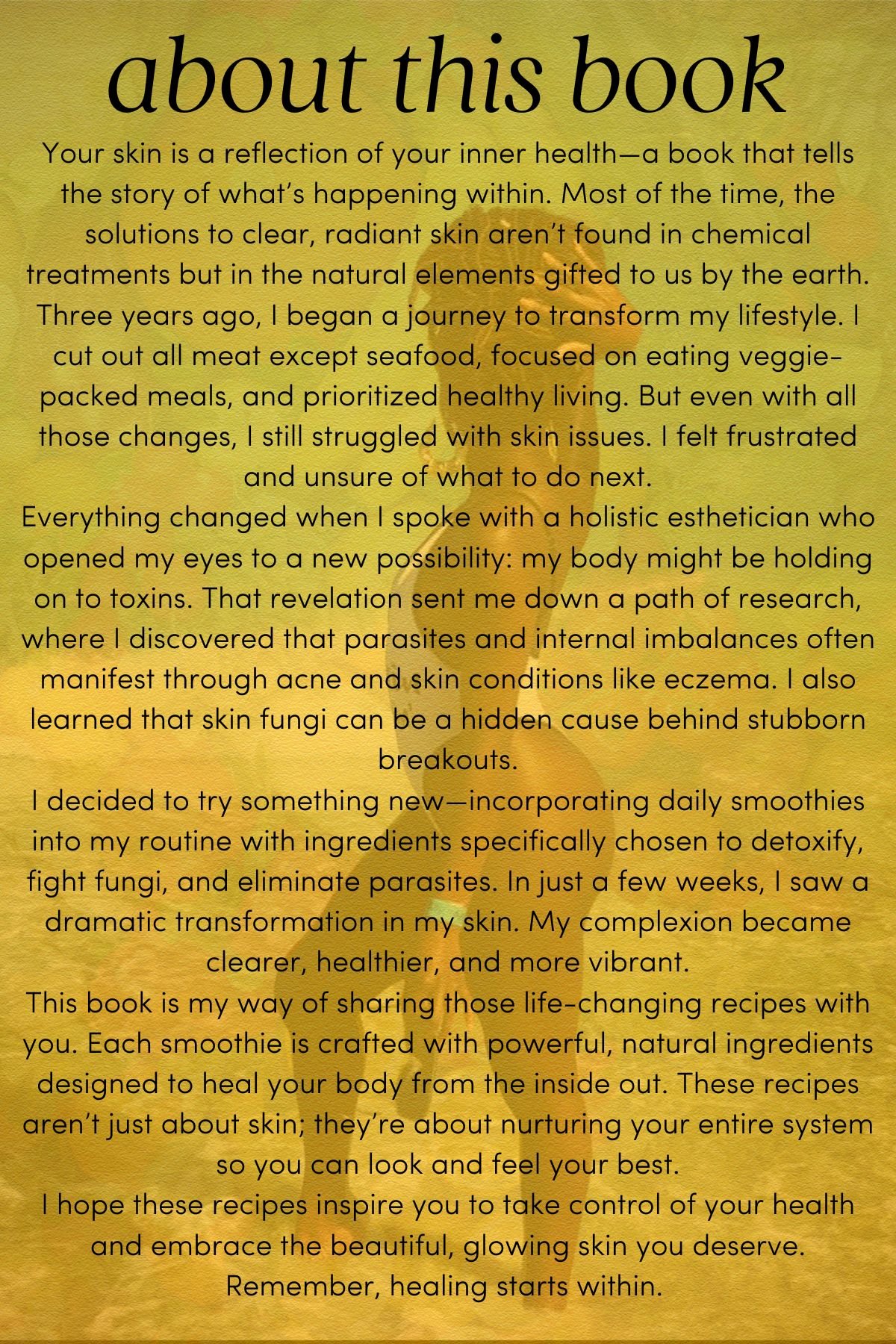 about this book

Your skin is a reflection of your inner health—a book that tells the story of what's happening within. Most of the time, the solutions to clear, radiant skin aren't found in chemical treatments but in the natural elements gifted to us by the earth. Three years ago, I began a journey to transform my lifestyle. I cut out all meat except seafood, focused on eating veggie-packed meals, and prioritized healthy living. But even with all those changes, I still struggled with skin issues. I felt frustrated and unsure of what to do next.

Everything changed when I spoke with a holistic esthetician who opened my eyes to a new possibility: my body might be holding on to toxins. That revelation sent me down a path of research, where I discovered that parasites and internal imbalances often manifest through acne and skin conditions like eczema. I also learned that skin fungi can be a hidden cause behind stubborn breakouts.

I decided to try something new—incorporating daily smoothies into my routine with ingredients specifically chosen to detoxify, fight fungi, and eliminate parasites. In just a few weeks, I saw a dramatic transformation in my skin. My complexion became clearer, healthier, and more vibrant.

This book is my way of sharing those life-changing recipes with you. Each smoothie is crafted with powerful, natural ingredients designed to heal your body from the inside out. These recipes aren't just about skin; they're about nurturing your entire system so you can look and feel your best.

I hope these recipes inspire you to take control of your health and embrace the beautiful, glowing skin you deserve. Remember, healing starts within.